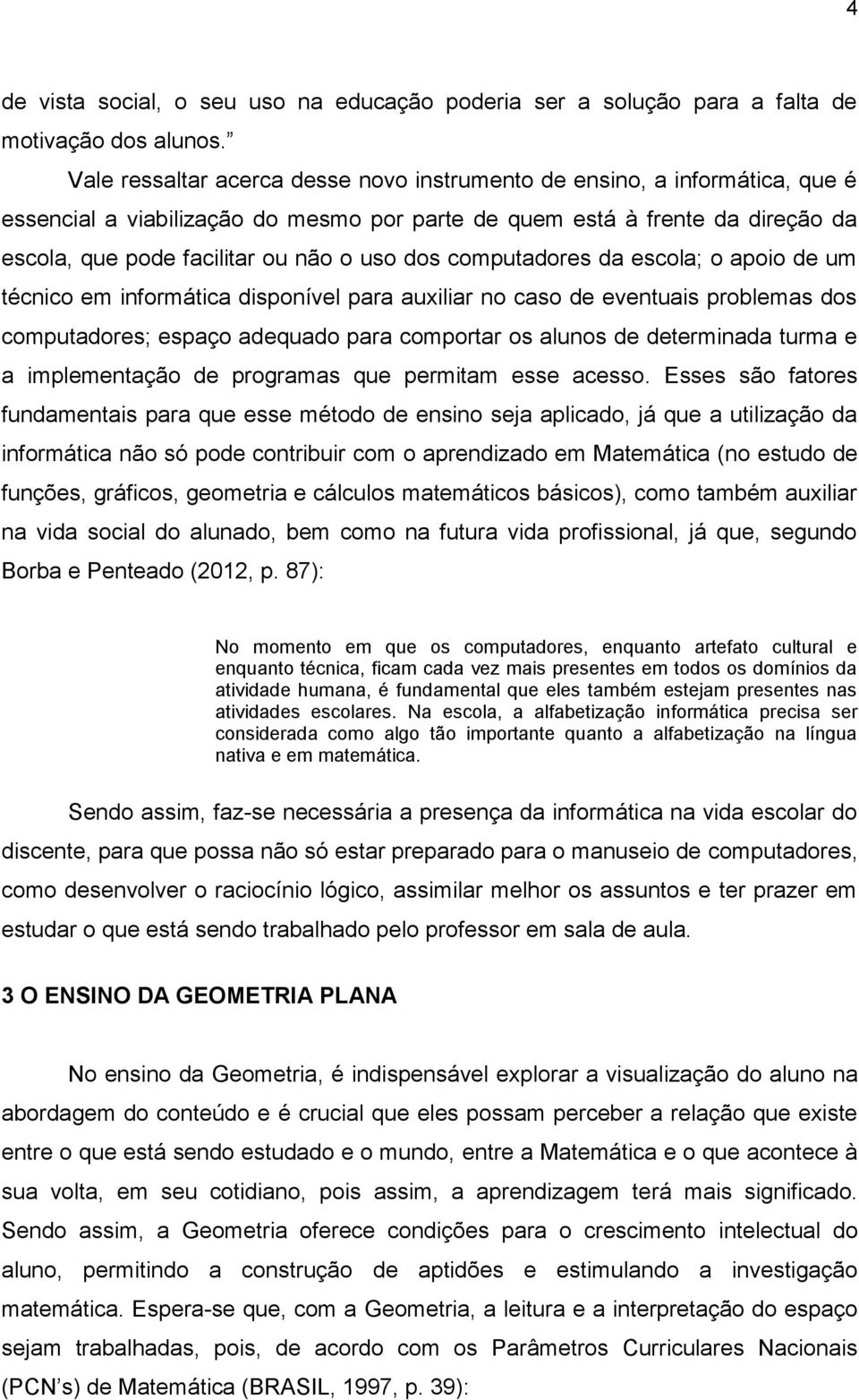 4

de vista social, o seu uso na educação poderia ser a solução para a falta de motivação dos alunos.”

Vale ressaltar acerca desse novo instrumento de ensino, a informática, que é essencial a viabilização do mesmo por parte de quem está à frente da direção da escola, que pode facilitar ou não o uso dos computadores da escola; o apoio de um técnico em informática disponível para auxiliar no caso de eventuais problemas dos computadores; espaço adequado para comportar os alunos de determinada turma e a implementação de programas que permitam esse acesso. Esses são fatores fundamentais para que esse método de ensino seja aplicado, já que a utilização da informática não só pode contribuir com o aprendizado em Matemática (no estudo de funções, gráficos, geometria e cálculos matemáticos básicos), como também auxiliar na vida social do alunado, bem como na futura vida profissional, já que, segundo Borba e Penteado (2012, p. 87):

No momento em que os computadores, enquanto artefato cultural e enquanto técnica, ficam cada vez mais presentes em todos os domínios da atividade humana, é fundamental que eles também estejam presentes nas atividades escolares. Na escola, a alfabetização informática precisa ser considerada como algo tão importante quanto a alfabetização na língua nativa e em matemática.

Sendo assim, faz-se necessária a presença da informática na vida escolar do discente, para que possa não só estar preparado para o manuseio de computadores, como desenvolver o raciocínio lógico, assimilar melhor os assuntos e ter prazer em estudar o que está sendo trabalhado pelo professor em sala de aula.

3 O ENSINO DA GEOMETRIA PLANA

No ensino da Geometria, é indispensável explorar a visualização do aluno na abordagem do conteúdo e é crucial que eles possam perceber a relação que existe entre o que está sendo estudado e o mundo, entre a Matemática e o que acontece à sua volta, em seu cotidiano, pois assim, a aprendizagem terá mais significado. Sendo assim, a Geometria oferece condições para o crescimento intelectual do aluno, permitindo a construção de aptidões e estimulando a investigação matemática. Espera-se que, com a Geometria, a leitura e a interpretação do espaço sejam trabalhadas, pois, de acordo com os Parâmetros Curriculares Nacionais (PCN’s) de Matemática (BRASIL, 1997, p. 39):